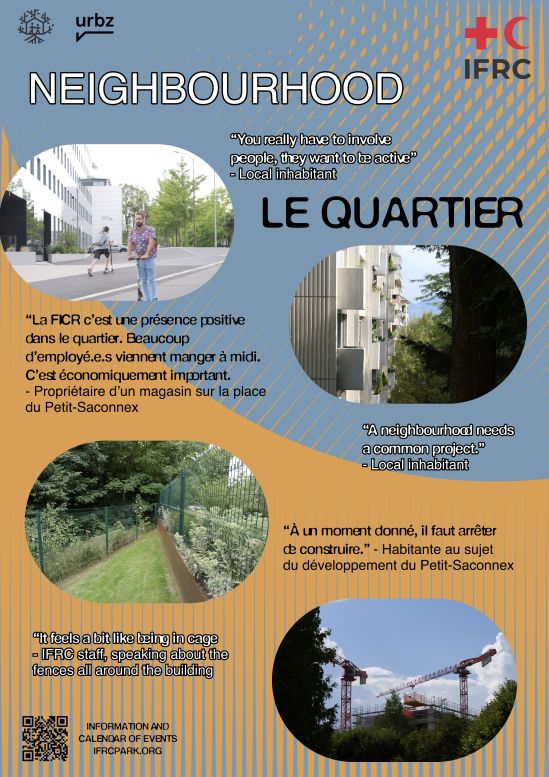 urbz

IFRC

NEIGHBOURHOOD

"You really have to involve people, they want to be active"
- Local inhabitant

LE QUARTIER

"La FICR c'est une présence positive dans le quartier. Beaucoup d'employé.e.s viennent manger à midi. C'est économiquement important.
- Propriétaire d'un magasin sur la place du Petit-Saconnex

"A neighbourhood needs a common project."
- Local inhabitant

"À un moment donné, il faut arrêter de construire." - Habitante au sujet du développement du Petit-Saconnex

"It feels a bit like being in cage
- IFRC staff, speaking about the fences all around the building

INFORMATION AND
CALENDAR OF EVENTS
IFRCPARK.ORG